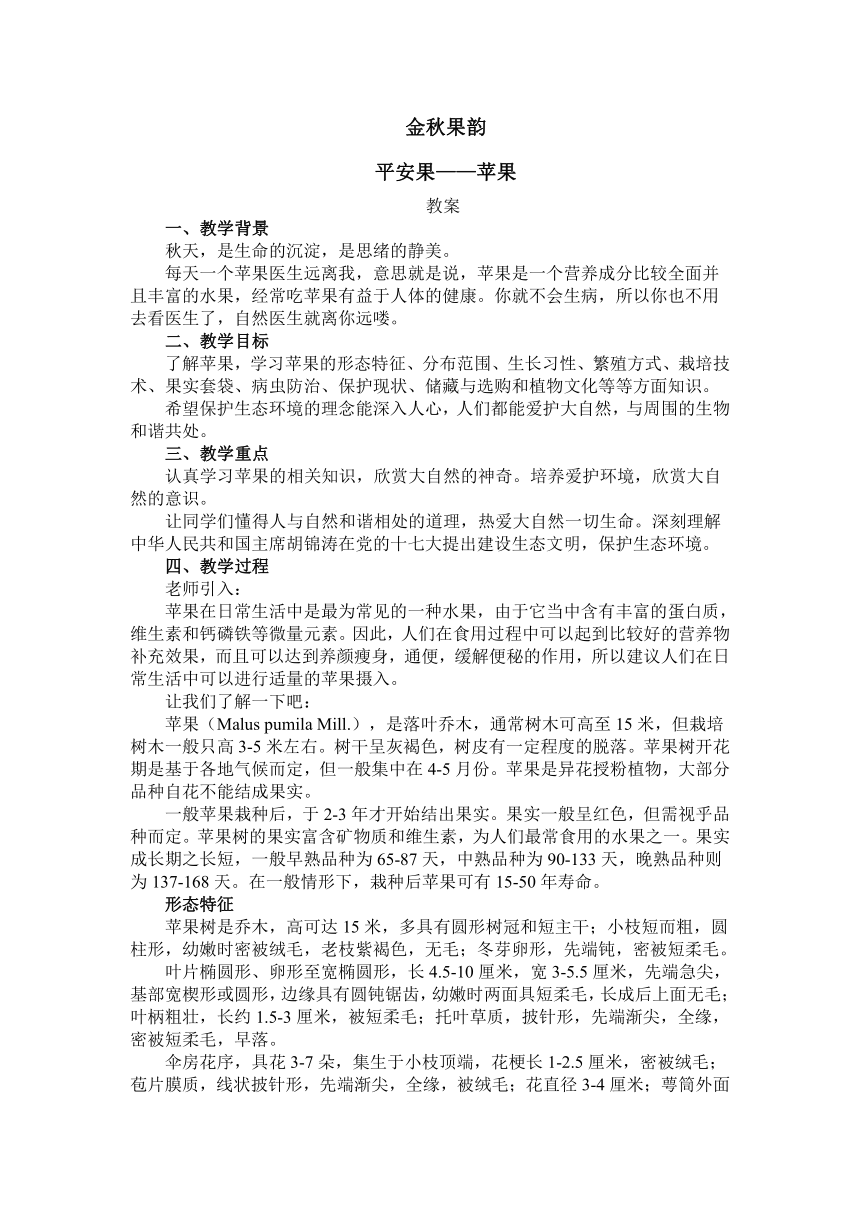 金秋果韵

平安果——苹果

教案

一、教学背景

秋天，是生命的沉淀，是思绪的静美。

每天一个苹果医生远离我，意思就是说，苹果是一个营养成分比较全面并且丰富的水果，经常吃苹果有益于人体的健康。你就不会生病，所以你也不用去看医生了，自然医生就离你远喽。

二、教学目标

了解苹果，学习苹果的形态特征、分布范围、生长习性、繁殖方式、栽培技术、果实套袋、病虫防治、保护现状、储藏与选购和植物文化等等方面知识。

希望保护生态环境的理念能深入人心，人们都能爱护大自然，与周围的生物和谐共处。

三、教学重点

认真学习苹果的相关知识，欣赏大自然的神奇。培养爱护环境，欣赏大自然的意识。

让同学们懂得人与自然和谐相处的道理，热爱大自然一切生命。深刻理解中华人民共和国主席胡锦涛在党的十七大提出建设生态文明，保护生态环境。

四、教学过程

老师引入：

苹果在日常生活中是最为常见的一种水果，由于它当中含有丰富的蛋白质，维生素和钙磷铁等微量元素。因此，人们在食用过程中可以起到比较好的营养物补充效果，而且可以达到养颜瘦身，通便，缓解便秘的作用，所以建议人们在日常生活中可以进行适量的苹果摄入。

让我们了解一下吧：

苹果（Malus pumila Mill.），是落叶乔木，通常树木可高至 15 米，但栽培树木一般只高 3-5 米左右。树干呈灰褐色，树皮有一定程度的脱落。苹果树开花期是基于各地气候而定，但一般集中在 4-5 月份。苹果是异花授粉植物，大部分品种自花不能结成果实。

一般苹果栽种后，于 2-3 年才开始结出果实。果实一般呈红色，但需视乎品种而定。苹果树的果实富含矿物质和维生素，为人们最常食用的水果之一。果实成长期之长短，一般早熟品种为 65-87 天，中熟品种为 90-133 天，晚熟品种则为 137-168 天。在一般情形下，栽种后苹果可有 15-50 年寿命。

形态特征

苹果树是乔木，高可达 15 米，多具有圆形树冠和短主干；小枝短而粗，圆柱形，幼嫩时密被绒毛，老枝紫褐色，无毛；冬芽卵形，先端钝，密被短柔毛。

叶片椭圆形、卵形至宽椭圆形，长 4.5-10 厘米，宽 3-5.5 厘米，先端急尖，基部宽楔形或圆形，边缘具有圆钝锯齿，幼嫩时两面具短柔毛，长成后上面无毛；叶柄粗壮，长约 1.5-3 厘米，被短柔毛；托叶草质，披针形，先端渐尖，全缘，密被短柔毛，早落。

伞房花序，具花 3-7 朵，集生于小枝顶端，花梗长 1-2.5 厘米，密被绒毛；苞片膜质，线状披针形，先端渐尖，全缘，被绒毛；花直径 3-4 厘米；萼筒外面